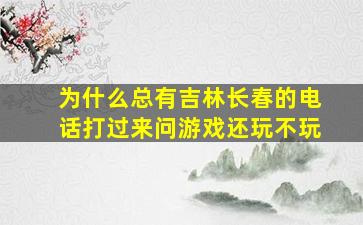 为什么总有吉林长春的电话打过来问游戏还玩不玩